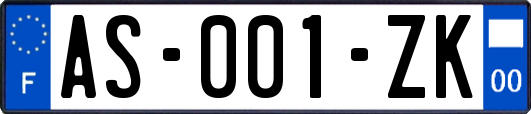 F
AS-001-ZK
00